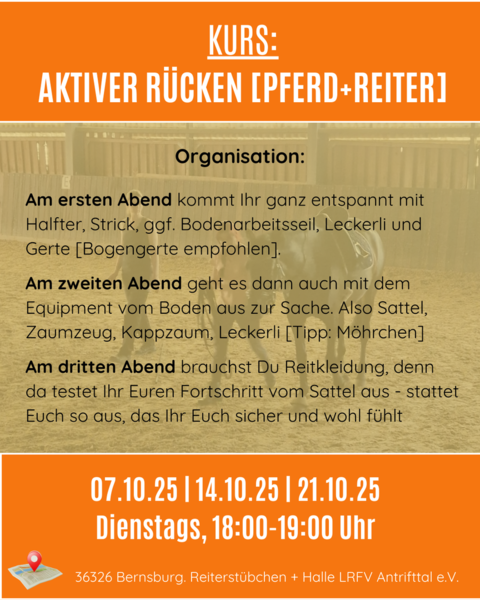 KURS:
AKTIVER RÜCKEN [PFERD+REITER]

Organisation:

Am ersten Abend kommt Ihr ganz entspannt mit Halfter, Strick, ggf. Bodenarbeitsseil, Leckerli und Gerte [Bogengerte empfohlen].

Am zweiten Abend geht es dann auch mit dem Equipment vom Boden aus zur Sache. Also Sattel, Zaumzeug, Kappzaum, Leckerli [Tipp: Möhrchen]

Am dritten Abend brauchst Du Reitkleidung, denn da testet Ihr Euren Fortschritt vom Sattel aus - stattet Euch so aus, das Ihr Euch sicher und wohl fühlt

07.10.25 | 14.10.25 | 21.10.25
Dienstags, 18:00-19:00 Uhr

36326 Bernsburg. Reiterstübchen + Halle LRFV Antrifttal e.V.